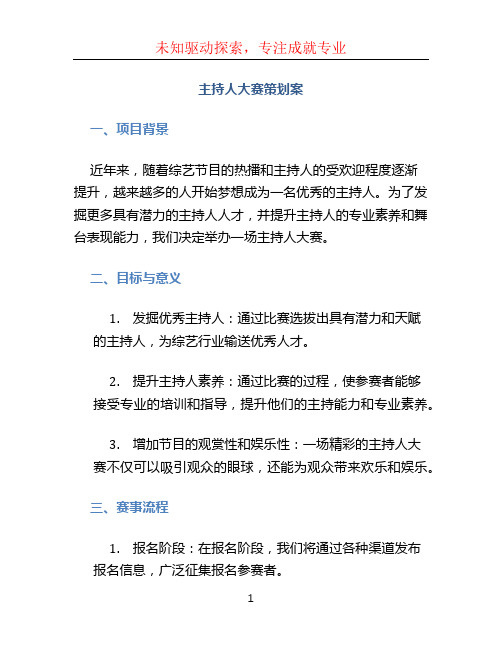 未知驱动探索，专注成就专业

主持人大赛策划案

一、项目背景

近年来，随着综艺节目的热播和主持人的受欢迎程度逐渐提升，越来越多的人开始梦想成为一名优秀的主持人。为了发掘更多具有潜力的主持人人才，并提升主持人的专业素养和舞台表现能力，我们决定举办一场主持人大赛。

二、目标与意义

1. 发掘优秀主持人：通过比赛选拔出具有潜力和天赋的主持人，为综艺行业输送优秀人才。

2. 提升主持人素养：通过比赛的过程，使参赛者能够接受专业的培训和指导，提升他们的主持能力和专业素养。

3. 增加节目的观赏性和娱乐性：一场精彩的主持人大赛不仅可以吸引观众的眼球，还能为观众带来欢乐和娱乐。

三、赛事流程

1. 报名阶段：在报名阶段，我们将通过各种渠道发布报名信息，广泛征集报名参赛者。

1